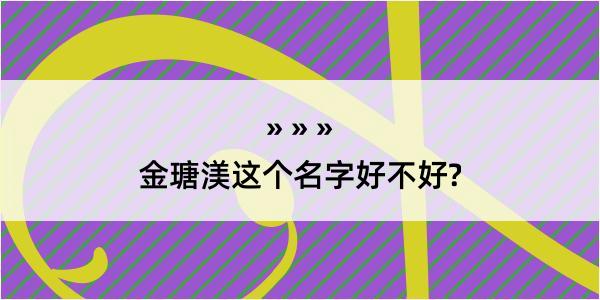 » » »

金瑭渼这个名字好不好?